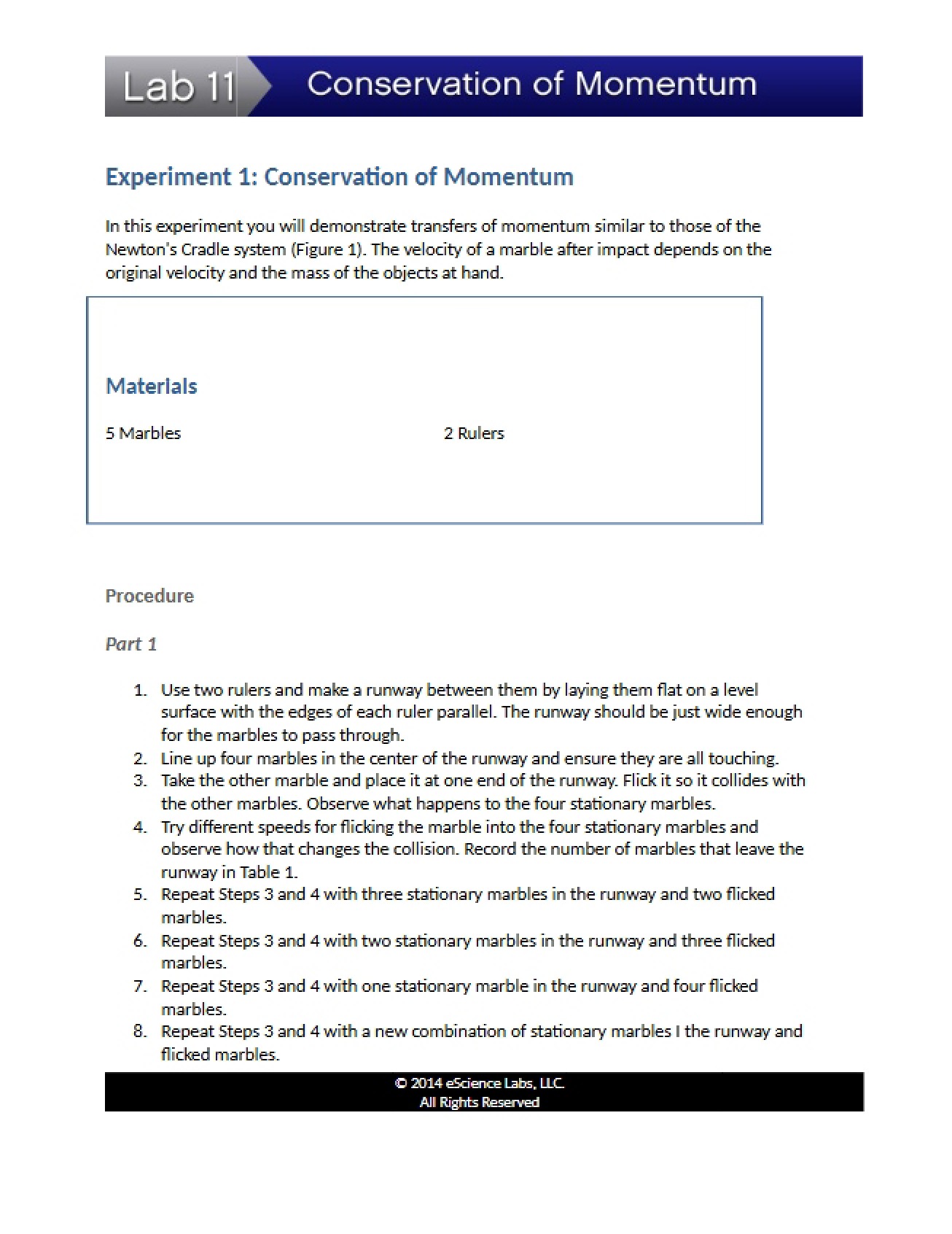 Lab 11 Conservation of Momentum

Experiment 1: Conservation of Momentum

In this experiment you will demonstrate transfers of momentum similar to those of the Newton's Cradle system (Figure 1). The velocity of a marble after impact depends on the original velocity and the mass of the objects at hand.

Materials

5 Marbles

2 Rulers

Procedure

Part 1

1. Use two rulers and make a runway between them by laying them flat on a level surface with the edges of each ruler parallel. The runway should be just wide enough for the marbles to pass through.
2. Line up four marbles in the center of the runway and ensure they are all touching.
3. Take the other marble and place it at one end of the runway. Flick it so it collides with the other marbles. Observe what happens to the four stationary marbles.
4. Try different speeds for flicking the marble into the four stationary marbles and observe how that changes the collision. Record the number of marbles that leave the runway in Table 1.
5. Repeat Steps 3 and 4 with three stationary marbles in the runway and two flicked marbles.
6. Repeat Steps 3 and 4 with two stationary marbles in the runway and three flicked marbles.
7. Repeat Steps 3 and 4 with one stationary marble in the runway and four flicked marbles.
8. Repeat Steps 3 and 4 with a new combination of stationary marbles I the runway and flicked marbles.

© 2014 eScience Labs, LLC.
All Rights Reserved